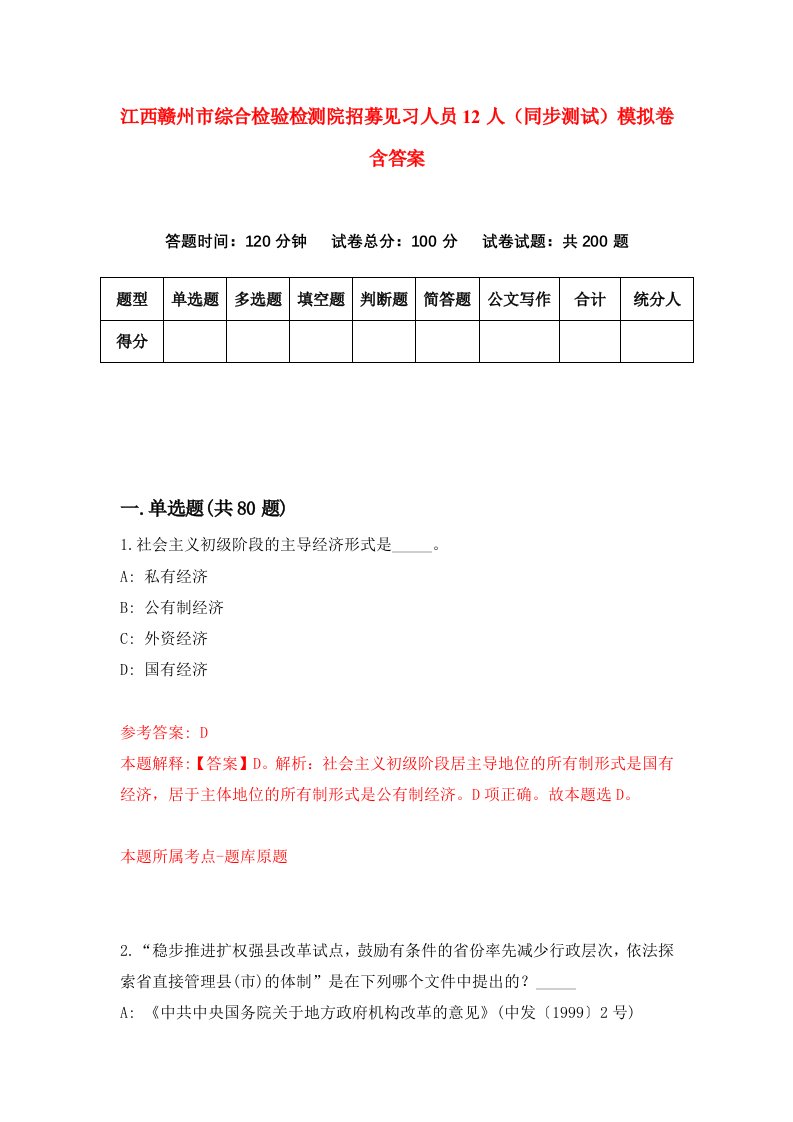 江西赣州市综合检验检测院招募见习人员12人（同步测试）模拟卷含答案

答题时间：120分钟　试卷总分：100分　试卷试题：共200题

| 题型 | 单选题 | 多选题 | 填空题 | 判断题 | 简答题 | 公文写作 | 合计 | 统分人 |
|---|---|---|---|---|---|---|---|---|
| 得分 | | | | | | | | |

一.单选题(共80题)

1.社会主义初级阶段的主导经济形式是_____。
A: 私有经济
B: 公有制经济
C: 外资经济
D: 国有经济

参考答案: D
本题解释:【答案】D。解析：社会主义初级阶段居主导地位的所有制形式是国有经济，居于主体地位的所有制形式是公有制经济。D项正确。故本题选D。

本题所属考点-题库原题

2.“稳步推进扩权强县改革试点，鼓励有条件的省份率先减少行政层次，依法探索省直接管理县(市)的体制”是在下列哪个文件中提出的？_____
A: 《中共中央国务院关于地方政府机构改革的意见》(中发〔1999〕2号)